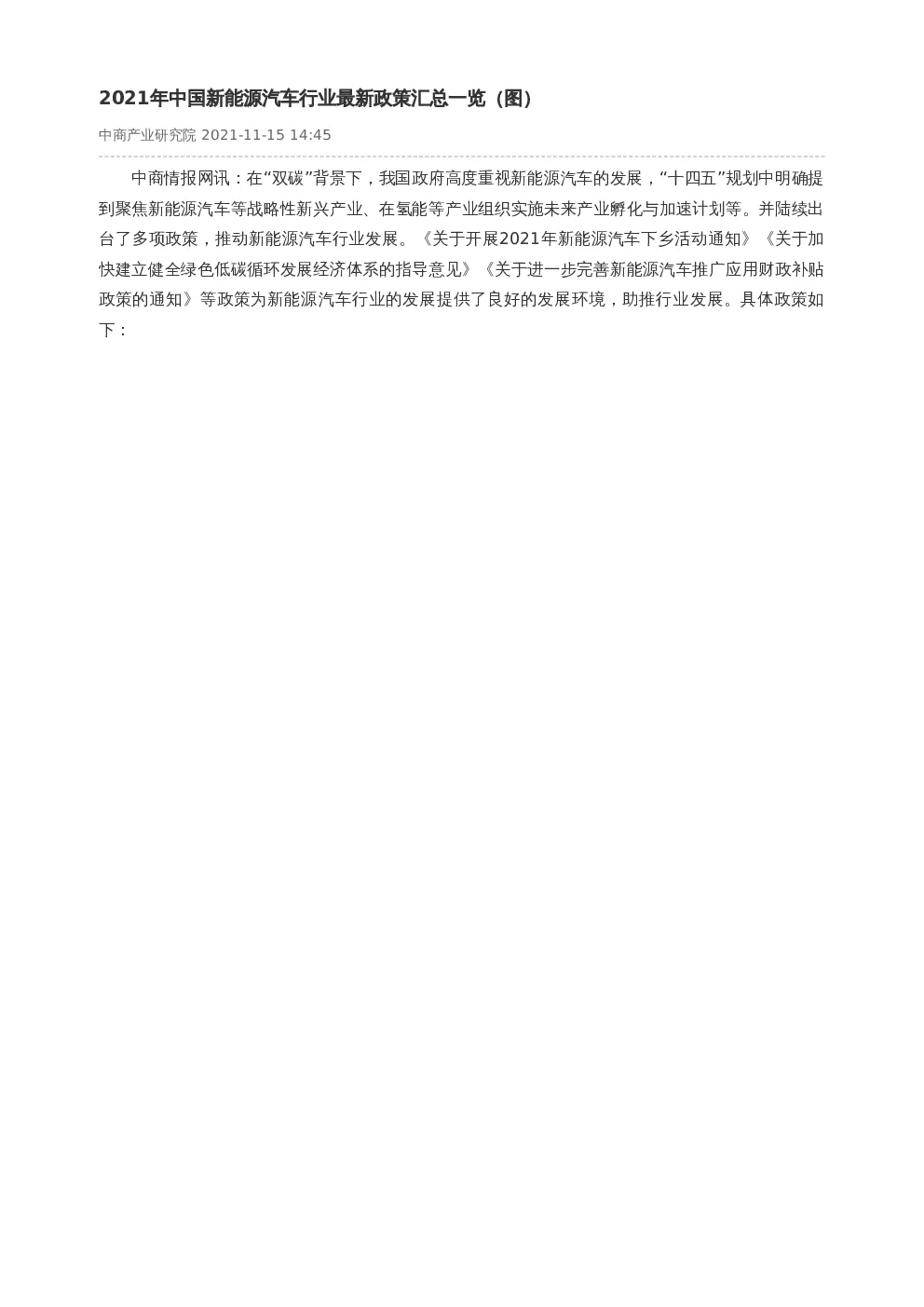 2021年中国新能源汽车行业最新政策汇总一览（图）

中商产业研究院 2021-11-15 14:45

中商情报网讯：在“双碳”背景下，我国政府高度重视新能源汽车的发展，“十四五”规划中明确提到聚焦新能源汽车等战略性新兴产业、在氢能等产业组织实施未来产业孵化与加速计划等。并陆续出台了多项政策，推动新能源汽车行业发展。《关于开展2021年新能源汽车下乡活动通知》《关于加快建立健全绿色低碳循环发展经济体系的指导意见》《关于进一步完善新能源汽车推广应用财政补贴政策的通知》等政策为新能源汽车行业的发展提供了良好的发展环境，助推行业发展。具体政策如下：